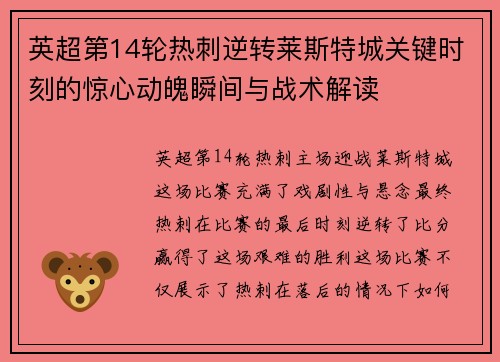 英超第14轮热刺逆转莱斯特城关键时刻的惊心动魄瞬间与战术解读

英超第14轮热刺主场迎战莱斯特城这场比赛充满了戏剧性与悬念最终热刺在比赛的最后时刻逆转了比分赢得了这场艰难的胜利这场比赛不仅展示了热刺在落后的情况下如何